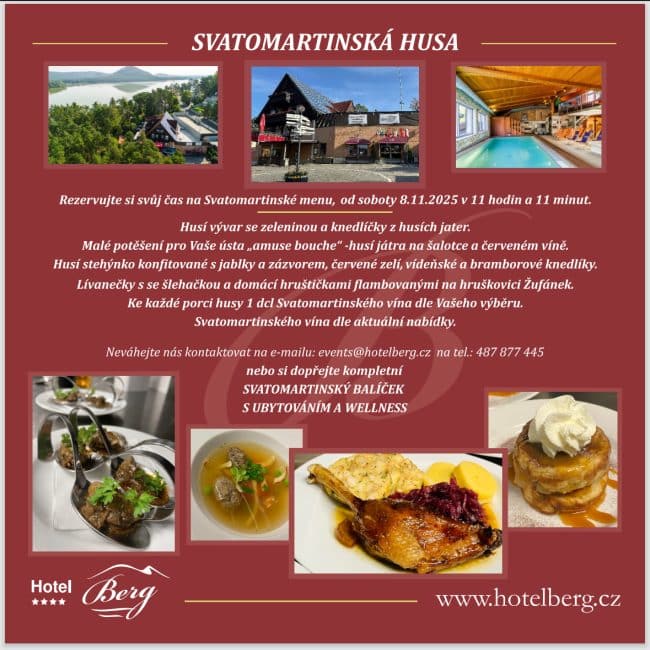 SVATOMARTINSKÁ HUSA

Rezervujte si svůj čas na Svatomartinské menu, od soboty 8.11.2025 v 11 hodin a 11 minut.

Husí vývar se zeleninou a knedlíčky z husích jater.
Malé potěšení pro Vaše ústa „amuse bouche" -husí játra na šalotce a červeném víně.
Husí stehýnko konfitované s jablky a zázvorem, červené zelí, vídeňské a bramborové knedlíky.
Lívanečky s se šlehačkou a domácí hruštičkami flambovanými na hruškovici Žufánek.
Ke každé porci husy 1 dcl Svatomartinského vína dle Vašeho výběru.
Svatomartinského vína dle aktuální nabídky.

Neváhejte nás kontaktovat na e-mailu: events@hotelberg.cz na tel.: 487 877 445
nebo si dopřejte kompletní
SVATOMARTINSKÝ BALÍČEK
S UBYTOVÁNÍM A WELLNESS

Hotel
★★★★
Berg

www.hotelberg.cz